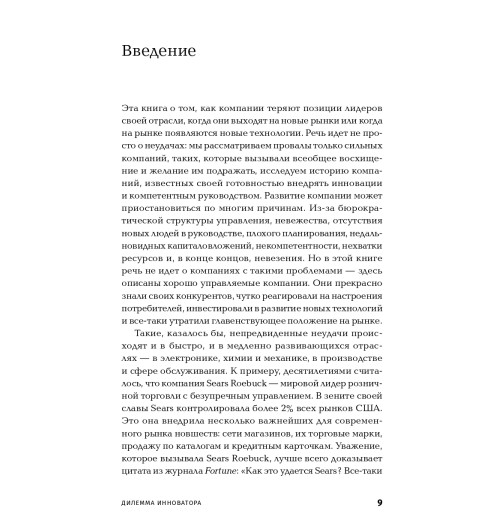 Введение

Эта книга о том, как компании теряют позиции лидеров своей отрасли, когда они выходят на новые рынки или когда на рынке появляются новые технологии. Речь идет не просто о неудачах: мы рассматриваем провалы только сильных компаний, таких, которые вызывали всеобщее восхищение и желание им подражать, исследуем историю компаний, известных своей готовностью внедрять инновации и компетентным руководством. Развитие компании может приостановиться по многим причинам. Из-за бюрократической структуры управления, невежества, отсутствия новых людей в руководстве, плохого планирования, недальновидных капиталовложений, некомпетентности, нехватки ресурсов и, в конце концов, невезения. Но в этой книге речь не идет о компаниях с такими проблемами — здесь описаны хорошо управляемые компании. Они прекрасно знали своих конкурентов, чутко реагировали на настроения потребителей, инвестировали в развитие новых технологий и все-таки утратили главенствующее положение на рынке.

Такие, казалось бы, непредвиденные неудачи происходят и в быстро, и в медленно развивающихся отраслях — в электронике, химии и механике, в производстве и сфере обслуживания. К примеру, десятилетиями считалось, что компания Sears Roebuck — мировой лидер розничной торговли с безупречным управлением. В зените своей славы Sears контролировала более 2% всех рынков США. Это она внедрила несколько важнейших для современного рынка новшеств: сети магазинов, их торговые марки, продажу по каталогам и кредитным карточкам. Уважение, которое вызывала Sears Roebuck, лучше всего доказывает цитата из журнала Fortune: «Как это удается Sears? Все-таки

ДИЛЕММА ИННОВАТОРА 9